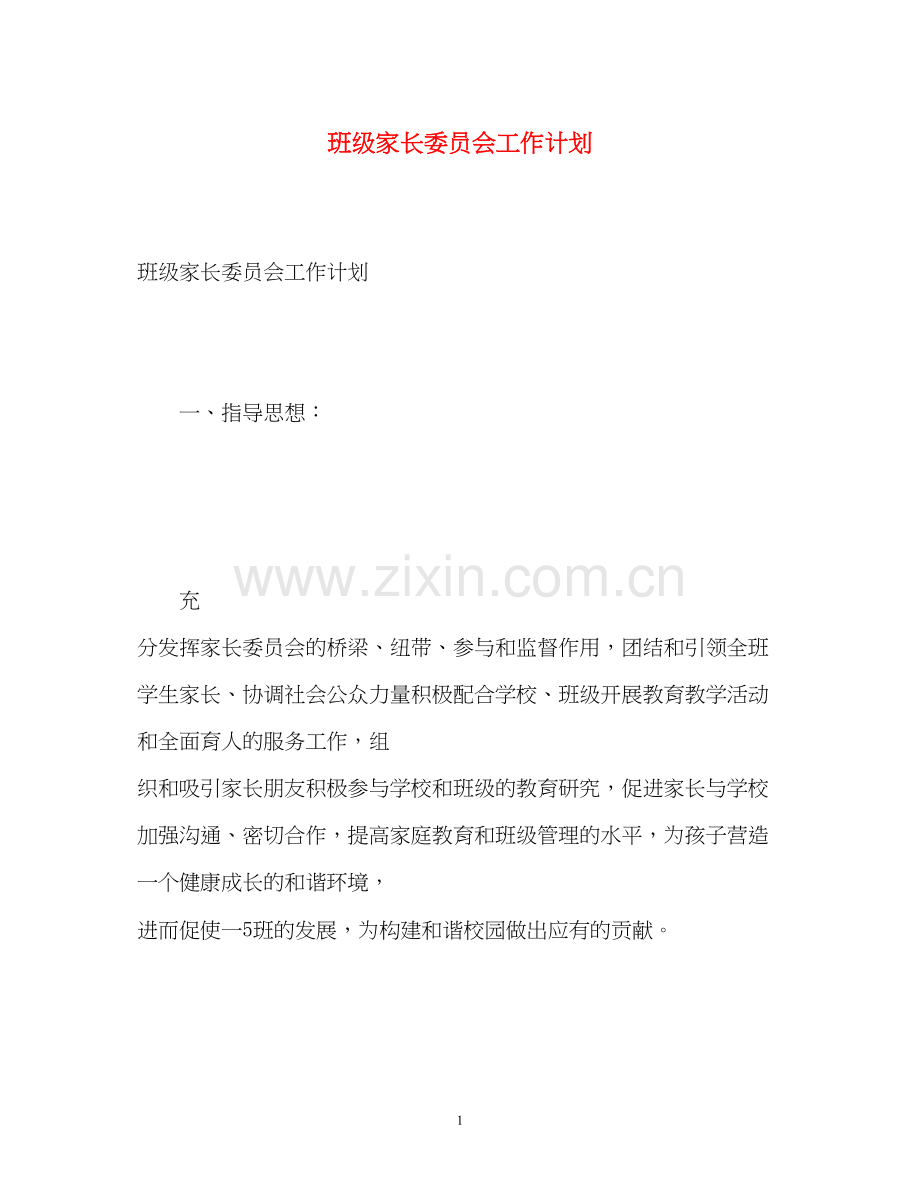 班级家长委员会工作计划

班级家长委员会工作计划

一、指导思想：

www.zixin.com.cn

充

分发挥家长委员会的桥梁、纽带、参与和监督作用，团结和引领全班学生家长、协调社会公众力量积极配合学校、班级开展教育教学活动和全面育人的服务工作，组

织和吸引家长朋友积极参与学校和班级的教育研究，促进家长与学校加强沟通、密切合作，提高家庭教育和班级管理的水平，为孩子营造一个健康成长的和谐环境，

进而促使一5班的发展，为构建和谐校园做出应有的贡献。

1